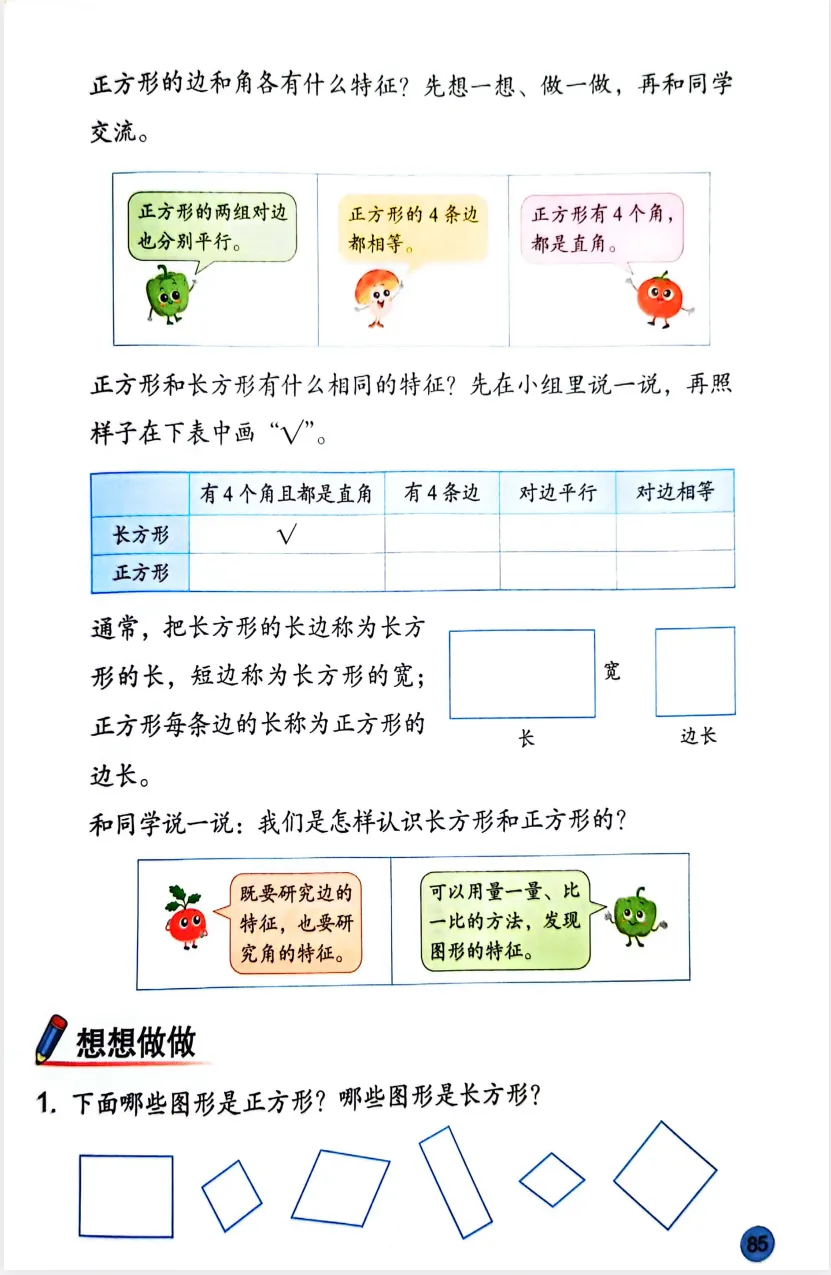 正方形的边和角各有什么特征？先想一想、做一做，再和同学交流。

正方形的两组对边也分别平行。

正方形的4条边都相等。

正方形有4个角，都是直角。

正方形和长方形有什么相同的特征？先在小组里说一说，再照样子在下表中画“√”。

| | 有4个角且都是直角 | 有4条边 | 对边平行 | 对边相等 |
|---|---|---|---|---|
| 长方形 | √ | | | |
| 正方形 | | | | |

通常，把长方形的长边称为长方形的长，短边称为长方形的宽；正方形每条边的长称为正方形的边长。

宽

长

边长

和同学说一说：我们是怎样认识长方形和正方形的？

既要研究边的特征，也要研究角的特征。

可以用量一量、比一比的方法，发现图形的特征。

想想做做

1. 下面哪些图形是正方形？哪些图形是长方形？

85